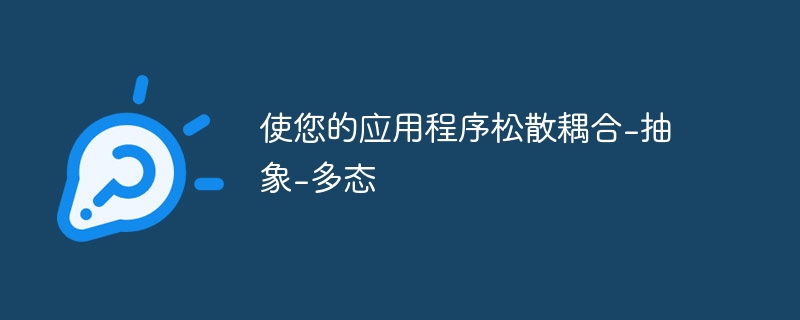 使您的应用程序松散耦合-抽象-多态